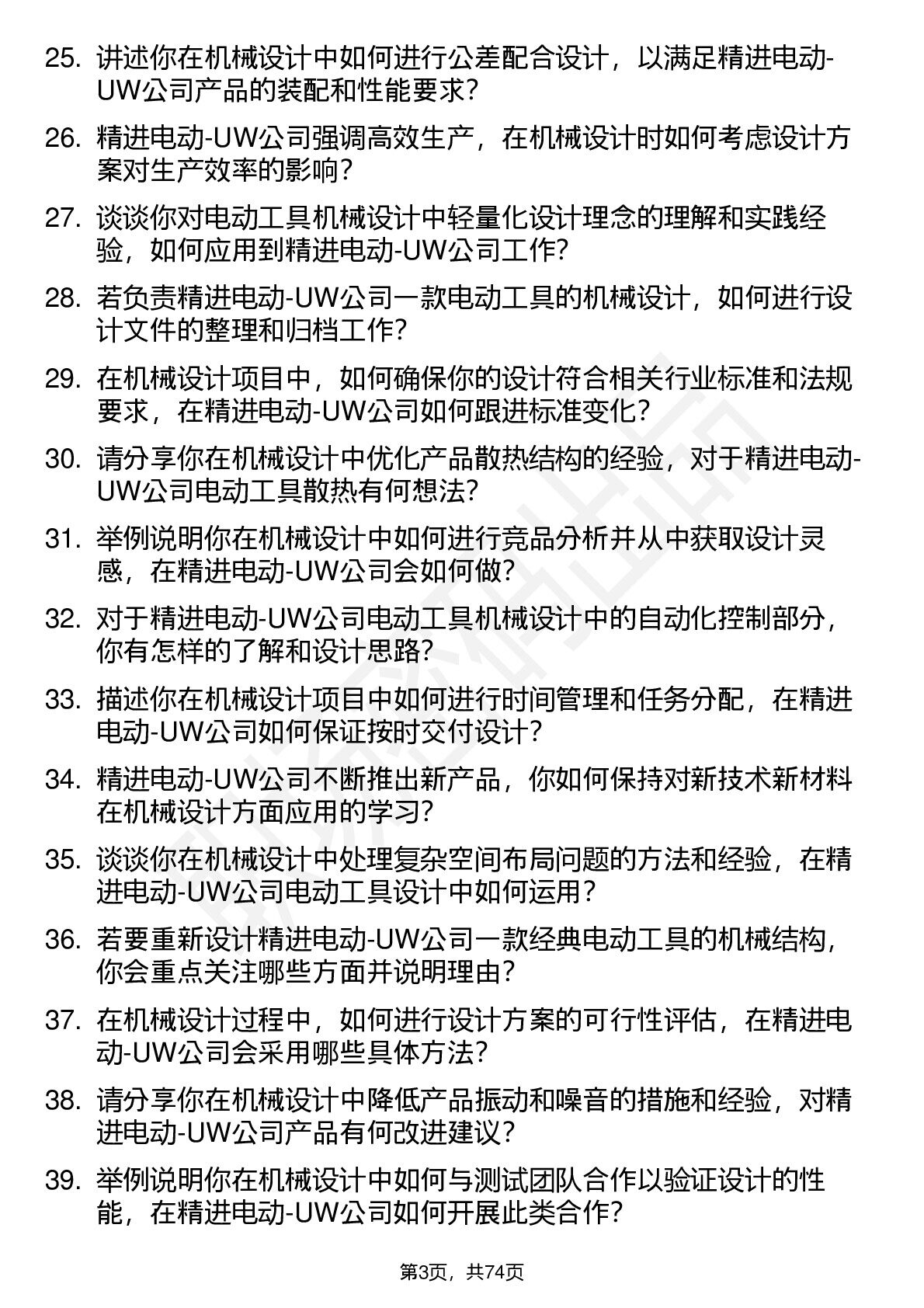 25. 讲述你在机械设计中如何进行公差配合设计，以满足精进电动-UW公司产品的装配和性能要求？

26. 精进电动-UW公司强调高效生产，在机械设计时如何考虑设计方案对生产效率的影响？

27. 谈谈你对电动工具机械设计中轻量化设计理念的理解和实践经验，如何应用到精进电动-UW公司工作？

28. 若负责精进电动-UW公司一款电动工具的机械设计，如何进行设计文件的整理和归档工作？

29. 在机械设计项目中，如何确保你的设计符合相关行业标准和法规要求，在精进电动-UW公司如何跟进标准变化？

30. 请分享你在机械设计中优化产品散热结构的经验，对于精进电动-UW公司电动工具散热有何想法？

31. 举例说明你在机械设计中如何进行竞品分析并从中获取设计灵感，在精进电动-UW公司会如何做？

32. 对于精进电动-UW公司电动工具机械设计中的自动化控制部分，你有怎样的了解和设计思路？

33. 描述你在机械设计项目中如何进行时间管理和任务分配，在精进电动-UW公司如何保证按时交付设计？

34. 精进电动-UW公司不断推出新产品，你如何保持对新技术新材料在机械设计方面应用的学习？

35. 谈谈你在机械设计中处理复杂空间布局问题的方法和经验，在精进电动-UW公司电动工具设计中如何运用？

36. 若要重新设计精进电动-UW公司一款经典电动工具的机械结构，你会重点关注哪些方面并说明理由？

37. 在机械设计过程中，如何进行设计方案的可行性评估，在精进电动-UW公司会采用哪些具体方法？

38. 请分享你在机械设计中降低产品振动和噪音的措施和经验，对精进电动-UW公司产品有何改进建议？

39. 举例说明你在机械设计中如何与测试团队合作以验证设计的性能，在精进电动-UW公司如何开展此类合作？

第3页，共74页